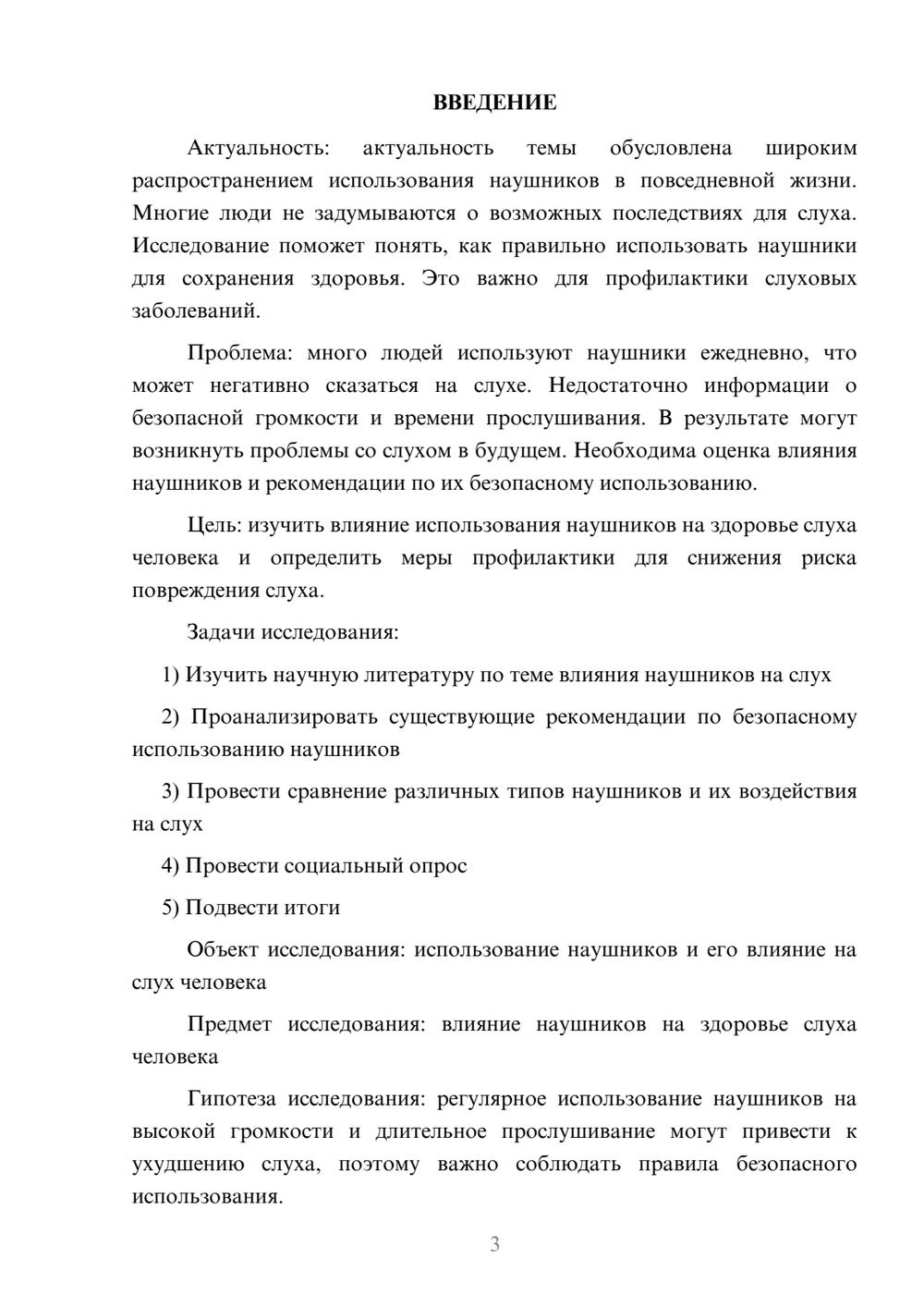 ВВЕДЕНИЕ

Актуальность: актуальность темы обусловлена широким распространением использования наушников в повседневной жизни. Многие люди не задумываются о возможных последствиях для слуха. Исследование поможет понять, как правильно использовать наушники для сохранения здоровья. Это важно для профилактики слуховых заболеваний.

Проблема: много людей используют наушники ежедневно, что может негативно сказаться на слухе. Недостаточно информации о безопасной громкости и времени прослушивания. В результате могут возникнуть проблемы со слухом в будущем. Необходима оценка влияния наушников и рекомендации по их безопасному использованию.

Цель: изучить влияние использования наушников на здоровье слуха человека и определить меры профилактики для снижения риска повреждения слуха.

Задачи исследования:

1) Изучить научную литературу по теме влияния наушников на слух

2) Проанализировать существующие рекомендации по безопасному использованию наушников

3) Провести сравнение различных типов наушников и их воздействия на слух

4) Провести социальный опрос

5) Подвести итоги

Объект исследования: использование наушников и его влияние на слух человека

Предмет исследования: влияние наушников на здоровье слуха человека

Гипотеза исследования: регулярное использование наушников на высокой громкости и длительное прослушивание могут привести к ухудшению слуха, поэтому важно соблюдать правила безопасного использования.

3